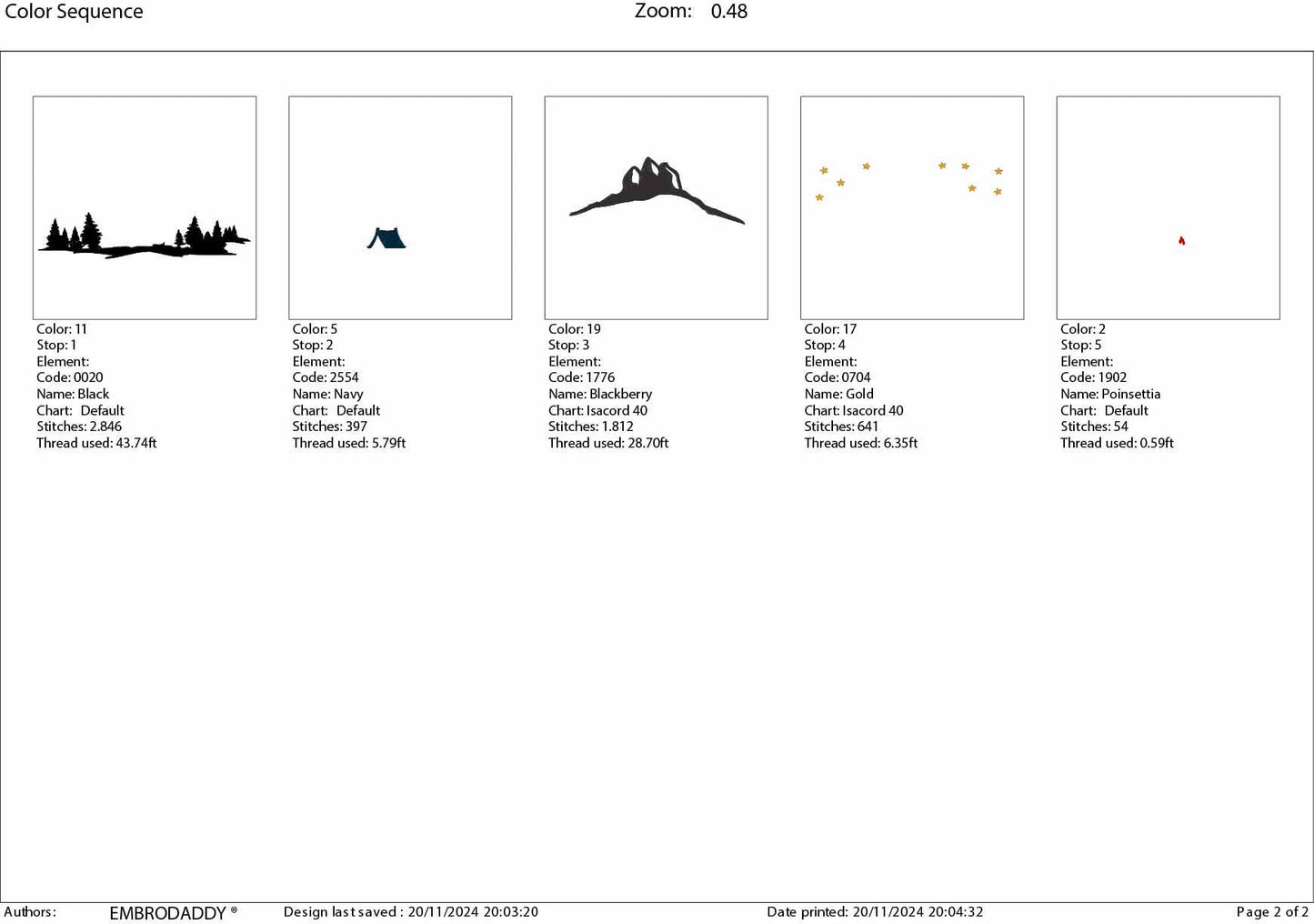 Color Sequence Zoom: 0.48

Color: 11
Stop: 1
Element:
Code: 0020
Name: Black
Chart: Default
Stitches: 2.846
Thread used: 43.74ft

Color: 5
Stop: 2
Element:
Code: 2554
Name: Navy
Chart: Default
Stitches: 397
Thread used: 5.79ft

Color: 19
Stop: 3
Element:
Code: 1776
Name: Blackberry
Chart: Isacord 40
Stitches: 1.812
Thread used: 28.70ft

Color: 17
Stop: 4
Element:
Code: 0704
Name: Gold
Chart: Isacord 40
Stitches: 641
Thread used: 6.35ft

Color: 2
Stop: 5
Element:
Code: 1902
Name: Poinsettia
Chart: Default
Stitches: 54
Thread used: 0.59ft

Authors: EMBRODADDY ® Design last saved : 20/11/2024 20:03:20 Date printed: 20/11/2024 20:04:32 Page 2 of 2